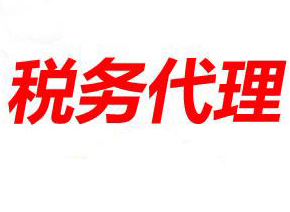 税务代理